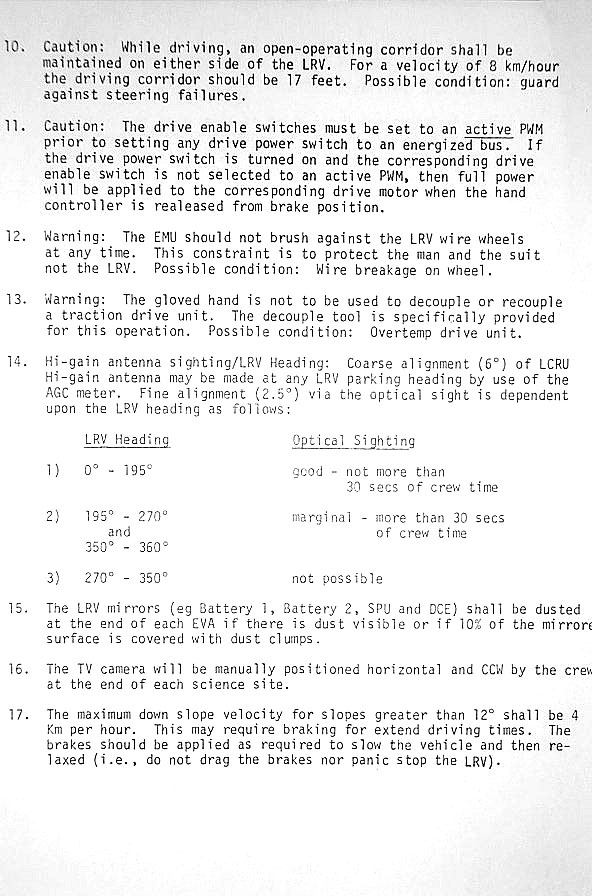 10. Caution: While driving, an open-operating corridor shall be maintained on either side of the LRV. For a velocity of 8 km/hour the driving corridor should be 17 feet. Possible condition: guard against steering failures.

11. Caution: The drive enable switches must be set to an active PWM prior to setting any drive power switch to an energized bus. If the drive power switch is turned on and the corresponding drive enable switch is not selected to an active PWM, then full power will be applied to the corresponding drive motor when the hand controller is realeased from brake position.

12. Warning: The EMU should not brush against the LRV wire wheels at any time. This constraint is to protect the man and the suit not the LRV. Possible condition: Wire breakage on wheel.

13. Warning: The gloved hand is not to be used to decouple or recouple a traction drive unit. The decouple tool is specifically provided for this operation. Possible condition: Overtemp drive unit.

14. Hi-gain antenna sighting/LRV Heading: Coarse alignment (6°) of LCRU Hi-gain antenna may be made at any LRV parking heading by use of the AGC meter. Fine alignment (2.5°) via the optical sight is dependent upon the LRV heading as follows:

| | LRV Heading | Optical Sighting |
|---|---|---|
| 1) | 0° - 195° | good - not more than 30 secs of crew time |
| 2) | 195° - 270° and 350° - 360° | marginal - more than 30 secs of crew time |
| 3) | 270° - 350° | not possible |

15. The LRV mirrors (eg Battery 1, Battery 2, SPU and DCE) shall be dusted at the end of each EVA if there is dust visible or if 10% of the mirrore surface is covered with dust clumps.

16. The TV camera will be manually positioned horizontal and CCW by the crew at the end of each science site.

17. The maximum down slope velocity for slopes greater than 12° shall be 4 Km per hour. This may require braking for extend driving times. The brakes should be applied as required to slow the vehicle and then relaxed (i.e., do not drag the brakes nor panic stop the LRV).